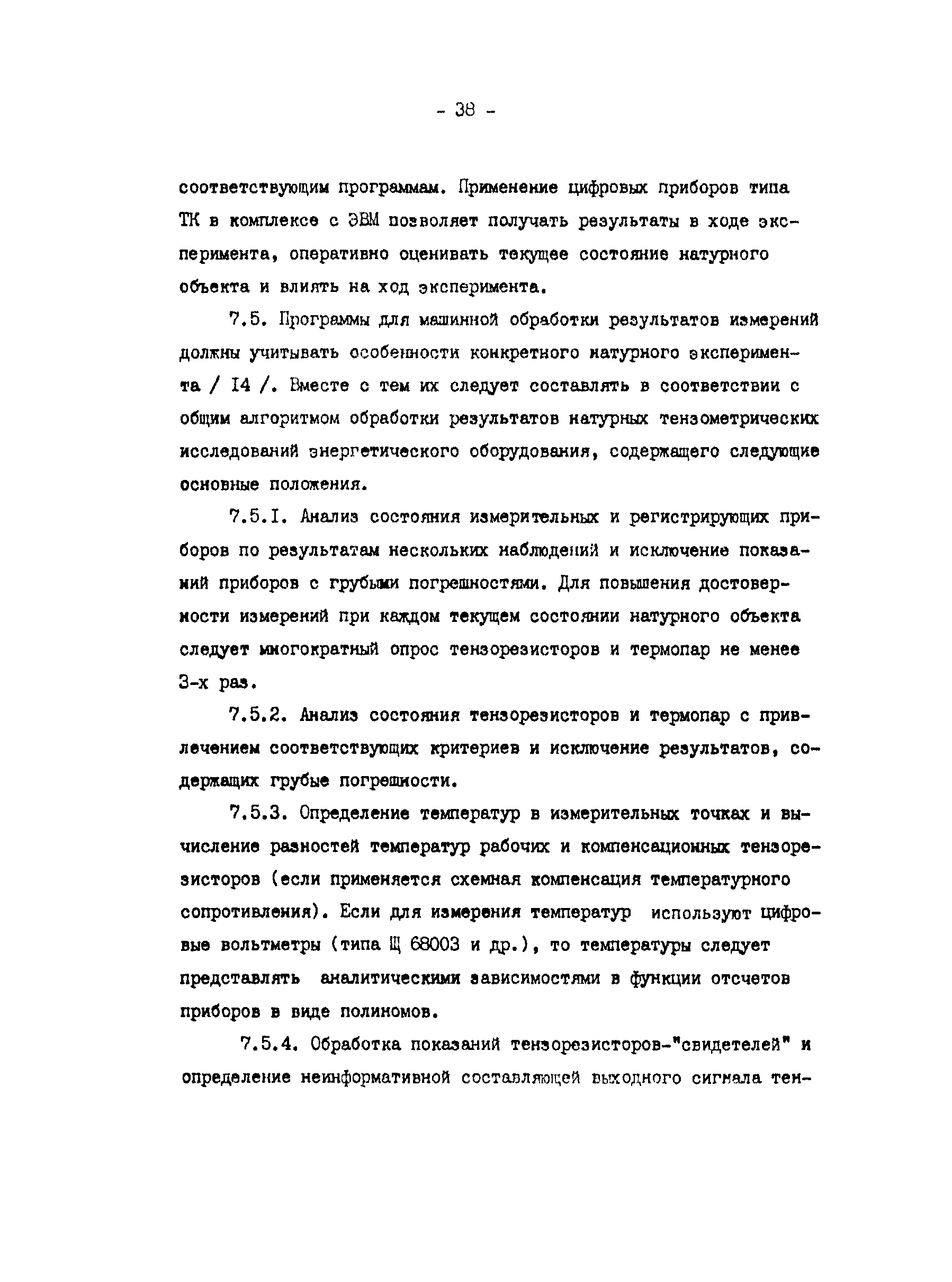 - 38 -

соответствующим программам. Применение цифровых приборов типа ТК в комплексе с ЭВМ позволяет получать результаты в ходе эксперимента, оперативно оценивать текущее состояние натурного объекта и влиять на ход эксперимента.

7.5. Программы для машинной обработки результатов измерений должны учитывать особенности конкретного натурного эксперимента / I4 /. Вместе с тем их следует составлять в соответствии с общим алгоритмом обработки результатов натурных тензометрических исследований энергетического оборудования, содержащего следующие основные положения.

7.5.I. Анализ состояния измерительных и регистрирующих приборов по результатам нескольких наблюдений и исключение показаний приборов с грубыми погрешностями. Для повышения достоверности измерений при каждом текущем состоянии натурного объекта следует многократный опрос тензорезисторов и термопар не менее 3-х раз.

7.5.2. Анализ состояния тензорезисторов и термопар с привлечением соответствующих критериев и исключение результатов, содержащих грубые погрешности.

7.5.3. Определение температур в измерительных точках и вычисление разностей температур рабочих и компенсационных тензорезисторов (если применяется схемная компенсация температурного сопротивления). Если для измерения температур используют цифровые вольтметры (типа Щ 68003 и др.), то температуры следует представлять аналитическими зависимостями в функции отсчетов приборов в виде полиномов.

7.5.4. Обработка показаний тензорезисторов-"свидетелей" и определение неинформативной составляющей выходного сигнала тен-